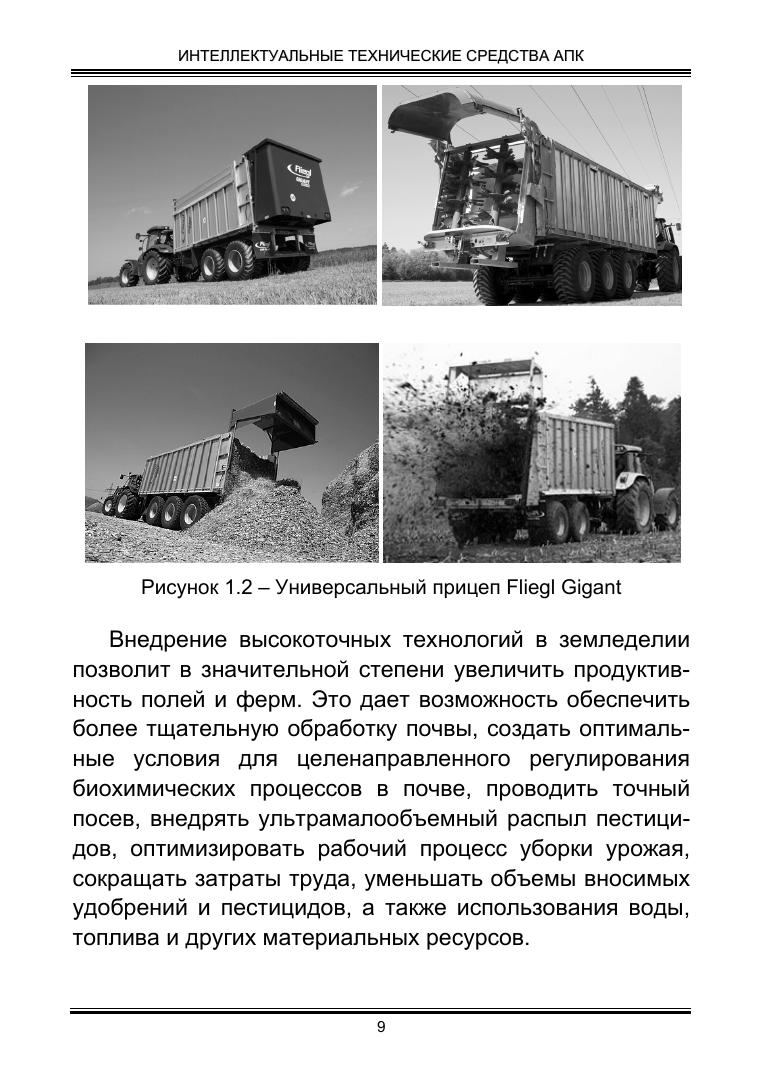 ИНТЕЛЛЕКТУАЛЬНЫЕ ТЕХНИЧЕСКИЕ СРЕДСТВА АПК

Fliegl

Рисунок 1.2 – Универсальный прицеп Fliegl Gigant

Внедрение высокоточных технологий в земледелии позволит в значительной степени увеличить продуктивность полей и ферм. Это дает возможность обеспечить более тщательную обработку почвы, создать оптимальные условия для целенаправленного регулирования биохимических процессов в почве, проводить точный посев, внедрять ультрамалообъемный распыл пестицидов, оптимизировать рабочий процесс уборки урожая, сокращать затраты труда, уменьшать объемы вносимых удобрений и пестицидов, а также использования воды, топлива и других материальных ресурсов.

9